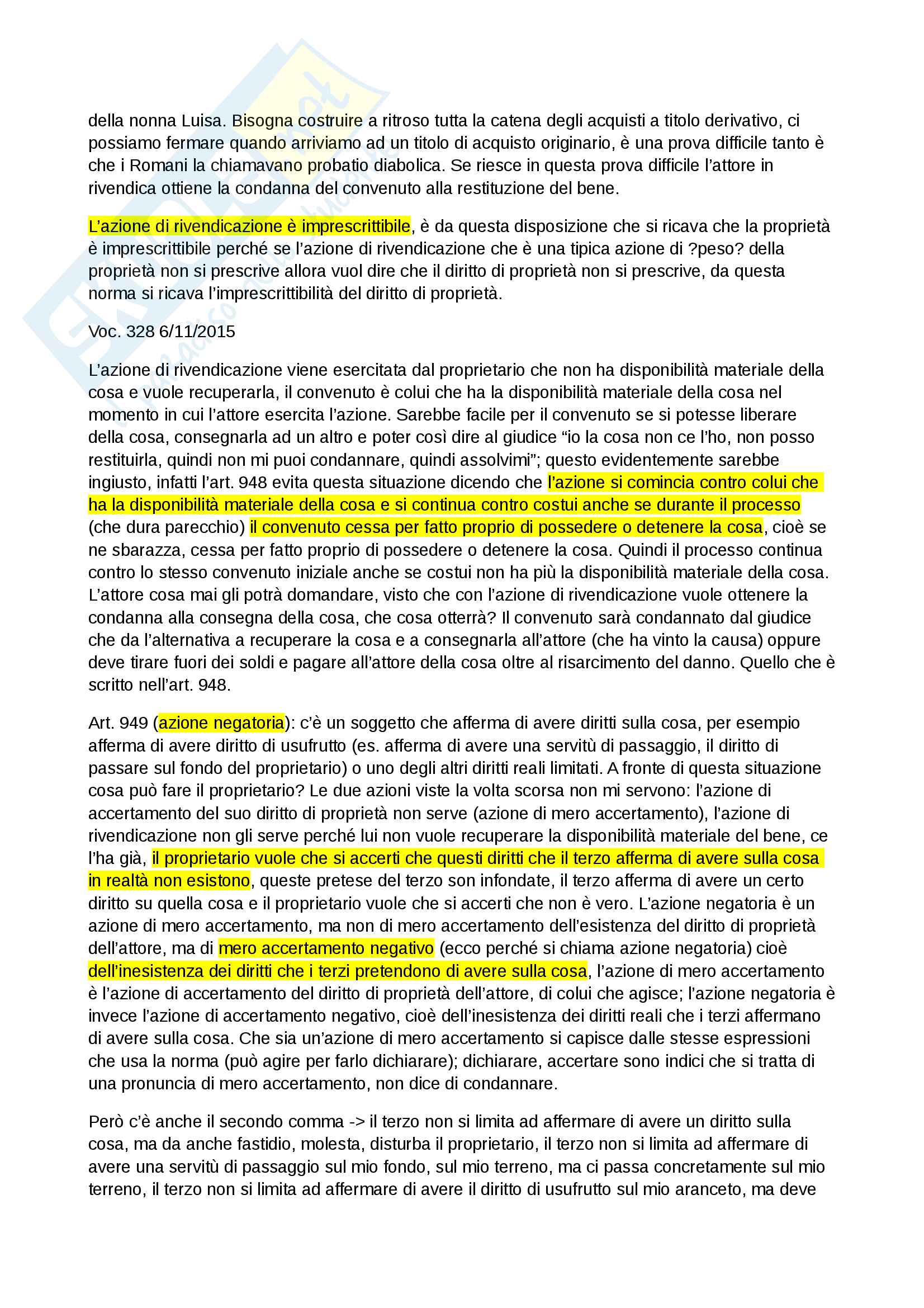 della nonna Luisa. Bisogna costruire a ritroso tutta la catena degli acquisti a titolo derivativo, ci possiamo fermare quando arriviamo ad un titolo di acquisto originario, è una prova difficile tanto è che i Romani la chiamavano probatio diabolica. Se riesce in questa prova difficile l'attore in rivendica ottiene la condanna del convenuto alla restituzione del bene.

L'azione di rivendicazione è imprescrittibile, è da questa disposizione che si ricava che la proprietà è imprescrittibile perché se l'azione di rivendicazione che è una tipica azione di ?peso? della proprietà non si prescrive allora vuol dire che il diritto di proprietà non si prescrive, da questa norma si ricava l'imprescrittibilità del diritto di proprietà.

Voc. 328 6/11/2015

L'azione di rivendicazione viene esercitata dal proprietario che non ha disponibilità materiale della cosa e vuole recuperarla, il convenuto è colui che ha la disponibilità materiale della cosa nel momento in cui l'attore esercita l'azione. Sarebbe facile per il convenuto se si potesse liberare della cosa, consegnarla ad un altro e poter così dire al giudice "io la cosa non ce l'ho, non posso restituirla, quindi non mi puoi condannare, quindi assolvimi"; questo evidentemente sarebbe ingiusto, infatti l'art. 948 evita questa situazione dicendo che l'azione si comincia contro colui che ha la disponibilità materiale della cosa e si continua contro costui anche se durante il processo (che dura parecchio) il convenuto cessa per fatto proprio di possedere o detenere la cosa, cioè se ne sbarazza, cessa per fatto proprio di possedere o detenere la cosa. Quindi il processo continua contro lo stesso convenuto iniziale anche se costui non ha più la disponibilità materiale della cosa. L'attore cosa mai gli potrà domandare, visto che con l'azione di rivendicazione vuole ottenere la condanna alla consegna della cosa, che cosa otterrà? Il convenuto sarà condannato dal giudice che da l'alternativa a recuperare la cosa e a consegnarla all'attore (che ha vinto la causa) oppure deve tirare fuori dei soldi e pagare all'attore della cosa oltre al risarcimento del danno. Quello che è scritto nell'art. 948.

Art. 949 (azione negatoria): c'è un soggetto che afferma di avere diritti sulla cosa, per esempio afferma di avere diritto di usufrutto (es. afferma di avere una servitù di passaggio, il diritto di passare sul fondo del proprietario) o uno degli altri diritti reali limitati. A fronte di questa situazione cosa può fare il proprietario? Le due azioni viste la volta scorsa non mi servono: l'azione di accertamento del suo diritto di proprietà non serve (azione di mero accertamento), l'azione di rivendicazione non gli serve perché lui non vuole recuperare la disponibilità materiale del bene, ce l'ha già, il proprietario vuole che si accerti che questi diritti che il terzo afferma di avere sulla cosa in realtà non esistono, queste pretese del terzo son infondate, il terzo afferma di avere un certo diritto su quella cosa e il proprietario vuole che si accerti che non è vero. L'azione negatoria è un azione di mero accertamento, ma non di mero accertamento dell'esistenza del diritto di proprietà dell'attore, ma di mero accertamento negativo (ecco perché si chiama azione negatoria) cioè dell'inesistenza dei diritti che i terzi pretendono di avere sulla cosa, l'azione di mero accertamento è l'azione di accertamento del diritto di proprietà dell'attore, di colui che agisce; l'azione negatoria è invece l'azione di accertamento negativo, cioè dell'inesistenza dei diritti reali che i terzi affermano di avere sulla cosa. Che sia un'azione di mero accertamento si capisce dalle stesse espressioni che usa la norma (può agire per farlo dichiarare); dichiarare, accertare sono indici che si tratta di una pronuncia di mero accertamento, non dice di condannare.

Però c'è anche il secondo comma -> il terzo non si limita ad affermare di avere un diritto sulla cosa, ma da anche fastidio, molesta, disturba il proprietario, il terzo non si limita ad affermare di avere una servitù di passaggio sul mio fondo, sul mio terreno, ma ci passa concretamente sul mio terreno, il terzo non si limita ad affermare di avere il diritto di usufrutto sul mio aranceto, ma deve